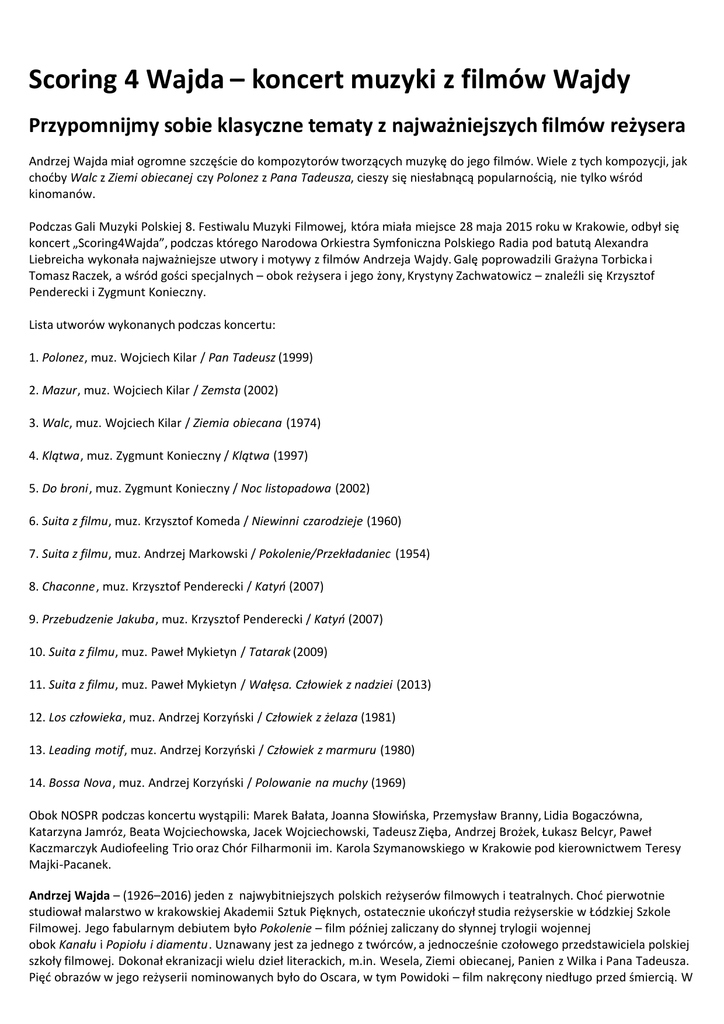 Scoring 4 Wajda – koncert muzyki z filmów Wajdy

Przypomnijmy sobie klasyczne tematy z najważniejszych filmów reżysera

Andrzej Wajda miał ogromne szczęście do kompozytorów tworzących muzykę do jego filmów. Wiele z tych kompozycji, jak choćby Walc z Ziemi obiecanej czy Polonez z Pana Tadeusza, cieszy się niesłabnącą popularnością, nie tylko wśród kinomanów.

Podczas Gali Muzyki Polskiej 8. Festiwalu Muzyki Filmowej, która miała miejsce 28 maja 2015 roku w Krakowie, odbył się koncert „Scoring4Wajda", podczas którego Narodowa Orkiestra Symfoniczna Polskiego Radia pod batutą Alexandra Liebreicha wykonała najważniejsze utwory i motywy z filmów Andrzeja Wajdy. Galę poprowadzili Grażyna Torbicka i Tomasz Raczek, a wśród gości specjalnych – obok reżysera i jego żony, Krystyny Zachwatowicz – znaleźli się Krzysztof Penderecki i Zygmunt Konieczny.

Lista utworów wykonanych podczas koncertu:

1. Polonez, muz. Wojciech Kilar / Pan Tadeusz (1999)

2. Mazur, muz. Wojciech Kilar / Zemsta (2002)

3. Walc, muz. Wojciech Kilar / Ziemia obiecana (1974)

4. Klątwa, muz. Zygmunt Konieczny / Klątwa (1997)

5. Do broni, muz. Zygmunt Konieczny / Noc listopadowa (2002)

6. Suita z filmu, muz. Krzysztof Komeda / Niewinni czarodzieje (1960)

7. Suita z filmu, muz. Andrzej Markowski / Pokolenie/Przekładaniec (1954)

8. Chaconne, muz. Krzysztof Penderecki / Katyń (2007)

9. Przebudzenie Jakuba, muz. Krzysztof Penderecki / Katyń (2007)

10. Suita z filmu, muz. Paweł Mykietyn / Tatarak (2009)

11. Suita z filmu, muz. Paweł Mykietyn / Wałęsa. Człowiek z nadziei (2013)

12. Los człowieka, muz. Andrzej Korzyński / Człowiek z żelaza (1981)

13. Leading motif, muz. Andrzej Korzyński / Człowiek z marmuru (1980)

14. Bossa Nova, muz. Andrzej Korzyński / Polowanie na muchy (1969)

Obok NOSPR podczas koncertu wystąpili: Marek Bałata, Joanna Słowińska, Przemysław Branny, Lidia Bogaczówna, Katarzyna Jamróz, Beata Wojciechowska, Jacek Wojciechowski, Tadeusz Zięba, Andrzej Brożek, Łukasz Belcyr, Paweł Kaczmarczyk Audiofeeling Trio oraz Chór Filharmonii im. Karola Szymanowskiego w Krakowie pod kierownictwem Teresy Majki-Pacanek.

Andrzej Wajda – (1926–2016) jeden z najwybitniejszych polskich reżyserów filmowych i teatralnych. Choć pierwotnie studiował malarstwo w krakowskiej Akademii Sztuk Pięknych, ostatecznie ukończył studia reżyserskie w Łódzkiej Szkole Filmowej. Jego fabularnym debiutem było Pokolenie – film później zaliczany do słynnej trylogii wojennej obok Kanału i Popiołu i diamentu. Uznawany jest za jednego z twórców, a jednocześnie czołowego przedstawiciela polskiej szkoły filmowej. Dokonał ekranizacji wielu dzieł literackich, m.in. Wesela, Ziemi obiecanej, Panien z Wilka i Pana Tadeusza. Pięć obrazów w jego reżyserii nominowanych było do Oscara, w tym Powidoki – film nakręcony niedługo przed śmiercią. W